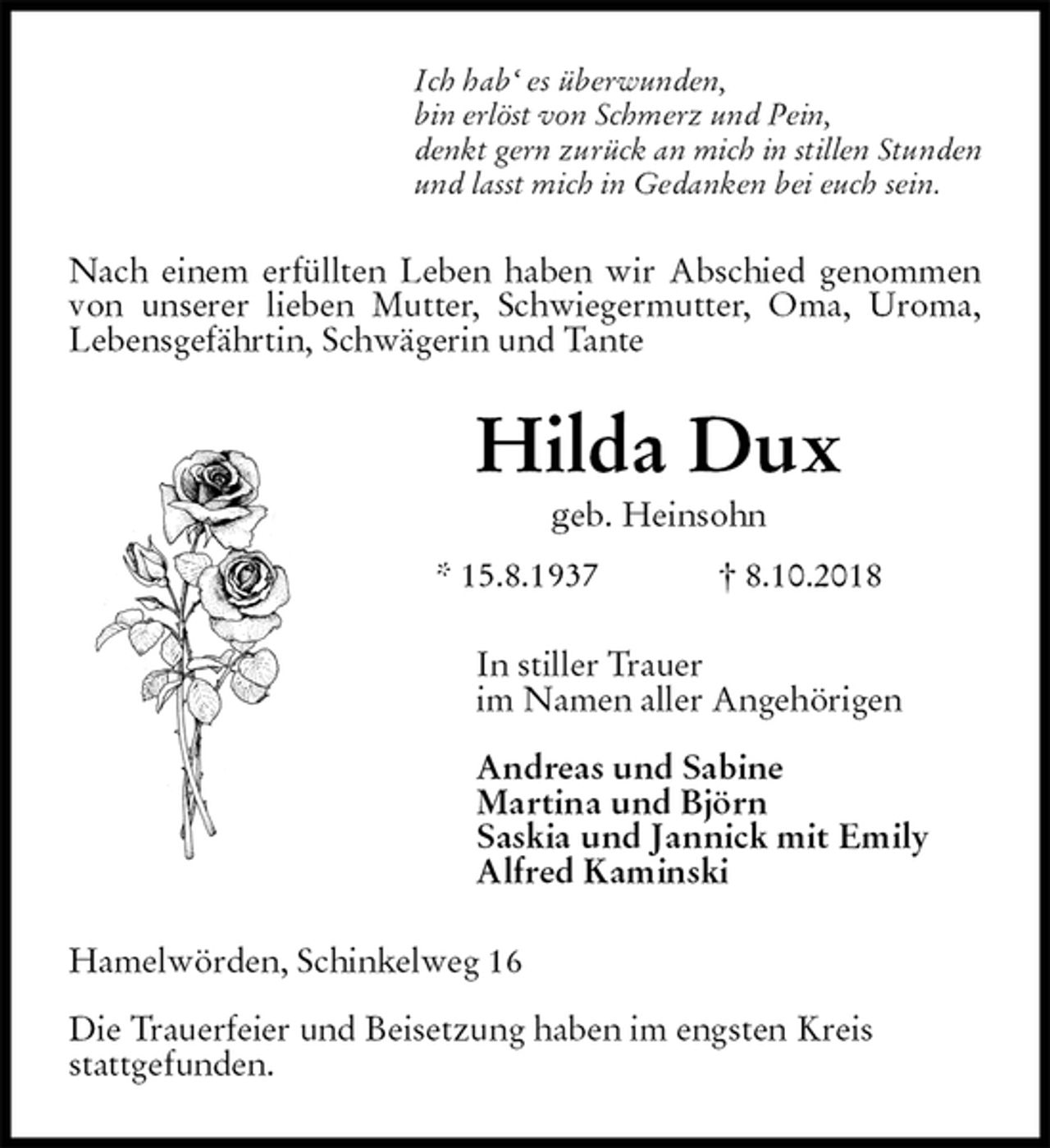 Ich hab' es überwunden,
bin erlöst von Schmerz und Pein,
denkt gern zurück an mich in stillen Stunden
und lasst mich in Gedanken bei euch sein.

Nach einem erfüllten Leben haben wir Abschied genommen von unserer lieben Mutter, Schwiegermutter, Oma, Uroma, Lebensgefährtin, Schwägerin und Tante

Hilda Dux

geb. Heinsohn

* 15.8.1937 † 8.10.2018

In stiller Trauer
im Namen aller Angehörigen

Andreas und Sabine
Martina und Björn
Saskia und Jannick mit Emily
Alfred Kaminski

Hamelwörden, Schinkelweg 16

Die Trauerfeier und Beisetzung haben im engsten Kreis stattgefunden.